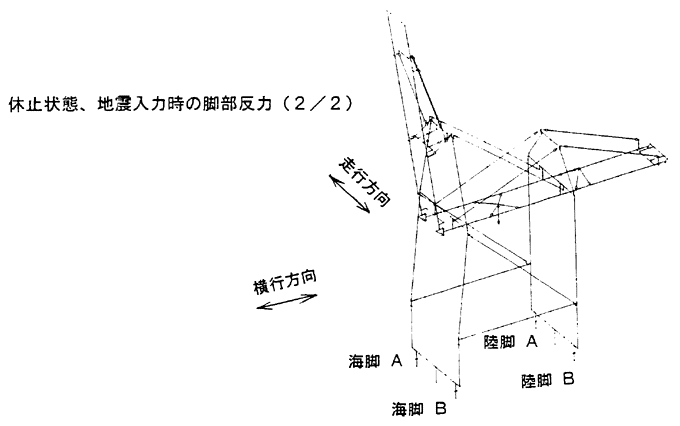 休止状態、地震入力時の脚部反力（2／2）

走行方向

横行方向

陸脚 A

海脚 A

陸脚 B

海脚 B